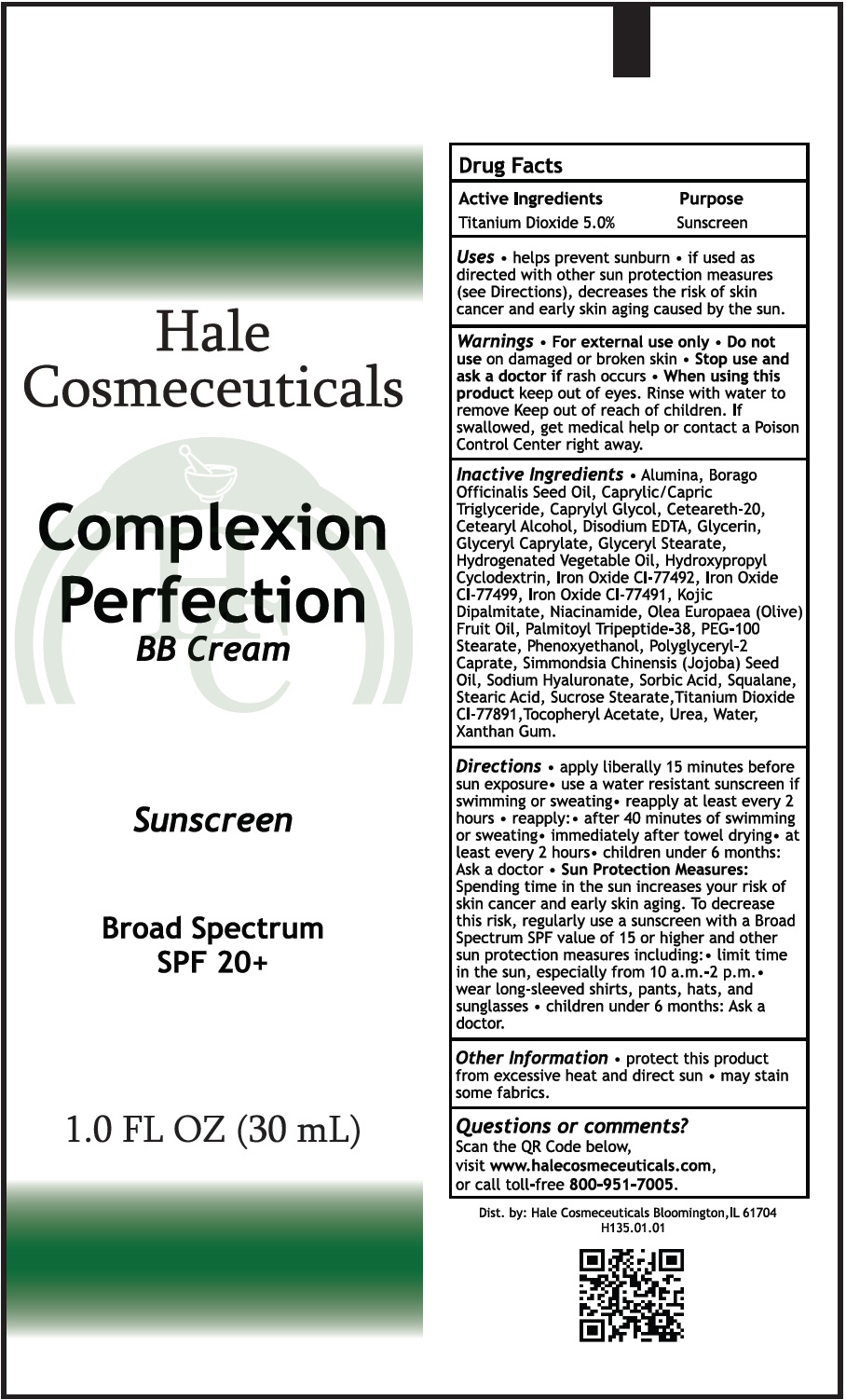 Hale Cosmeceuticals

Complexion Perfection
BB Cream

Sunscreen

Broad Spectrum
SPF 20+

1.0 FL OZ (30 mL)

Drug Facts

| Active Ingredients | Purpose |
|---|---|
| Titanium Dioxide 5.0% | Sunscreen |

Uses • helps prevent sunburn • if used as directed with other sun protection measures (see Directions), decreases the risk of skin cancer and early skin aging caused by the sun.

Warnings • For external use only • Do not use on damaged or broken skin • Stop use and ask a doctor if rash occurs • When using this product keep out of eyes. Rinse with water to remove Keep out of reach of children. If swallowed, get medical help or contact a Poison Control Center right away.

Inactive Ingredients • Alumina, Borago Officinalis Seed Oil, Caprylic/Capric Triglyceride, Caprylyl Glycol, Ceteareth-20, Cetearyl Alcohol, Disodium EDTA, Glycerin, Glyceryl Caprylate, Glyceryl Stearate, Hydrogenated Vegetable Oil, Hydroxypropyl Cyclodextrin, Iron Oxide CI-77492, Iron Oxide CI-77499, Iron Oxide CI-77491, Kojic Dipalmitate, Niacinamide, Olea Europaea (Olive) Fruit Oil, Palmitoyl Tripeptide-38, PEG-100 Stearate, Phenoxyethanol, Polyglyceryl-2 Caprate, Simmondsia Chinensis (Jojoba) Seed Oil, Sodium Hyaluronate, Sorbic Acid, Squalane, Stearic Acid, Sucrose Stearate,Titanium Dioxide CI-77891,Tocopheryl Acetate, Urea, Water, Xanthan Gum.

Directions • apply liberally 15 minutes before sun exposure• use a water resistant sunscreen if swimming or sweating• reapply at least every 2 hours • reapply:• after 40 minutes of swimming or sweating• immediately after towel drying• at least every 2 hours• children under 6 months: Ask a doctor • Sun Protection Measures: Spending time in the sun increases your risk of skin cancer and early skin aging. To decrease this risk, regularly use a sunscreen with a Broad Spectrum SPF value of 15 or higher and other sun protection measures including:• limit time in the sun, especially from 10 a.m.-2 p.m.• wear long-sleeved shirts, pants, hats, and sunglasses • children under 6 months: Ask a doctor.

Other Information • protect this product from excessive heat and direct sun • may stain some fabrics.

Questions or comments?
Scan the QR Code below, visit www.halecosmeceuticals.com, or call toll-free 800-951-7005.

Dist. by: Hale Cosmeceuticals Bloomington,IL 61704
H135.01.01